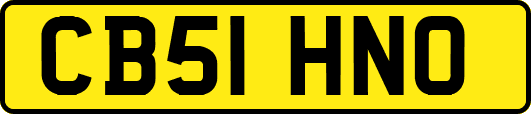 CB51 HNO